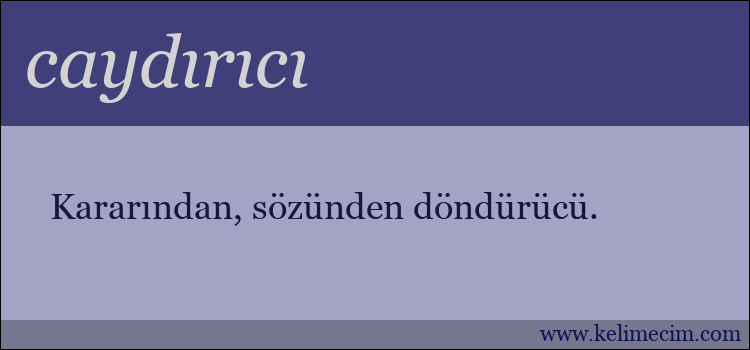 caydırıcı

Kararından, sözünden döndürücü.

www.kelimecim.com